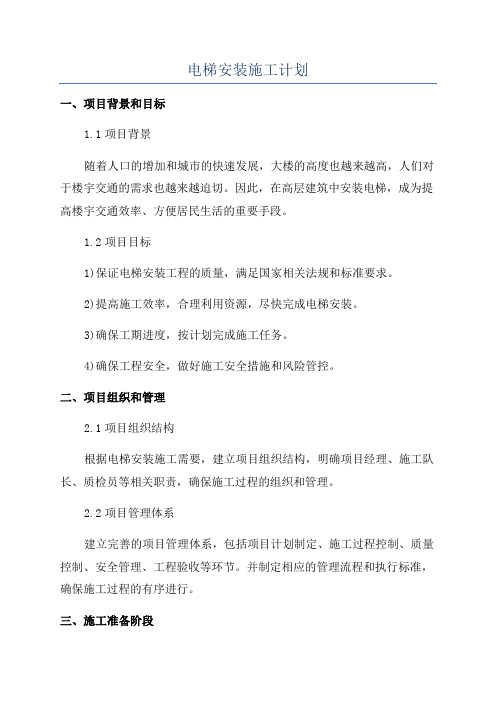 电梯安装施工计划

一、项目背景和目标

1.1 项目背景

随着人口的增加和城市的快速发展，大楼的高度也越来越高，人们对于楼宇交通的需求也越来越迫切。因此，在高层建筑中安装电梯，成为提高楼宇交通效率、方便居民生活的重要手段。

1.2 项目目标

1)保证电梯安装工程的质量，满足国家相关法规和标准要求。

2)提高施工效率，合理利用资源，尽快完成电梯安装。

3)确保工期进度，按计划完成施工任务。

4)确保工程安全，做好施工安全措施和风险管控。

二、项目组织和管理

2.1 项目组织结构

根据电梯安装施工需要，建立项目组织结构，明确项目经理、施工队长、质检员等相关职责，确保施工过程的组织和管理。

2.2 项目管理体系

建立完善的项目管理体系，包括项目计划制定、施工过程控制、质量控制、安全管理、工程验收等环节。并制定相应的管理流程和执行标准，确保施工过程的有序进行。

三、施工准备阶段